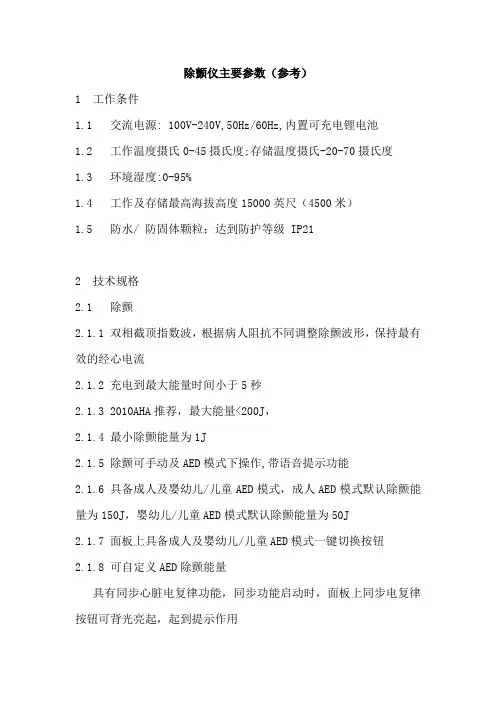 除颤仪主要参数（参考）

1　工作条件

1.1　交流电源: 100V-240V,50Hz/60Hz,内置可充电锂电池

1.2　工作温度摄氏 0-45 摄氏度;存储温度摄氏-20-70 摄氏度

1.3　环境湿度:0-95%

1.4　工作及存储最高海拔高度 15000 英尺（4500 米）

1.5　防水/ 防固体颗粒：达到防护等级 IP21

2　技术规格

2.1　除颤

2.1.1 双相截顶指数波，根据病人阻抗不同调整除颤波形，保持最有效的经心电流

2.1.2 充电到最大能量时间小于 5 秒

2.1.3 2010AHA 推荐，最大能量<200J，

2.1.4 最小除颤能量为 1J

2.1.5 除颤可手动及 AED 模式下操作,带语音提示功能

2.1.6 具备成人及婴幼儿/儿童 AED 模式，成人 AED 模式默认除颤能量为 150J，婴幼儿/儿童 AED 模式默认除颤能量为 50J

2.1.7 面板上具备成人及婴幼儿/儿童 AED 模式一键切换按钮

2.1.8 可自定义 AED 除颤能量

具有同步心脏电复律功能，同步功能启动时，面板上同步电复律按钮可背光亮起，起到提示作用